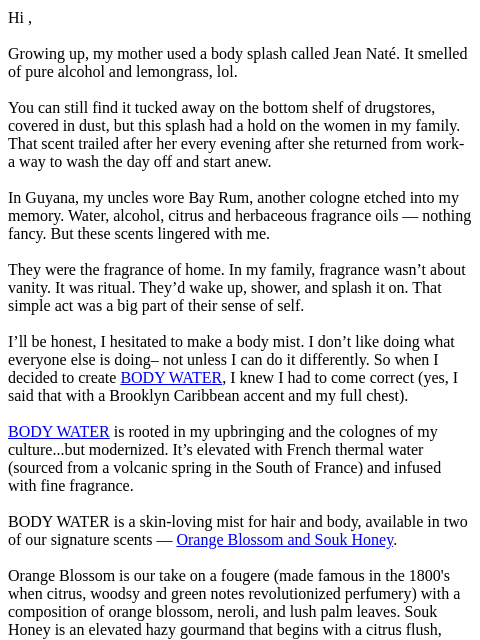 Hi ,

Growing up, my mother used a body splash called Jean Naté. It smelled of pure alcohol and lemongrass, lol.

You can still find it tucked away on the bottom shelf of drugstores, covered in dust, but this splash had a hold on the women in my family. That scent trailed after her every evening after she returned from work- a way to wash the day off and start anew.

In Guyana, my uncles wore Bay Rum, another cologne etched into my memory. Water, alcohol, citrus and herbaceous fragrance oils — nothing fancy. But these scents lingered with me.

They were the fragrance of home. In my family, fragrance wasn't about vanity. It was ritual. They'd wake up, shower, and splash it on. That simple act was a big part of their sense of self.

I'll be honest, I hesitated to make a body mist. I don't like doing what everyone else is doing– not unless I can do it differently. So when I decided to create BODY WATER, I knew I had to come correct (yes, I said that with a Brooklyn Caribbean accent and my full chest).

BODY WATER is rooted in my upbringing and the colognes of my culture...but modernized. It's elevated with French thermal water (sourced from a volcanic spring in the South of France) and infused with fine fragrance.

BODY WATER is a skin-loving mist for hair and body, available in two of our signature scents — Orange Blossom and Souk Honey.

Orange Blossom is our take on a fougere (made famous in the 1800's when citrus, woodsy and green notes revolutionized perfumery) with a composition of orange blossom, neroli, and lush palm leaves. Souk Honey is an elevated hazy gourmand that begins with a citrus flush,